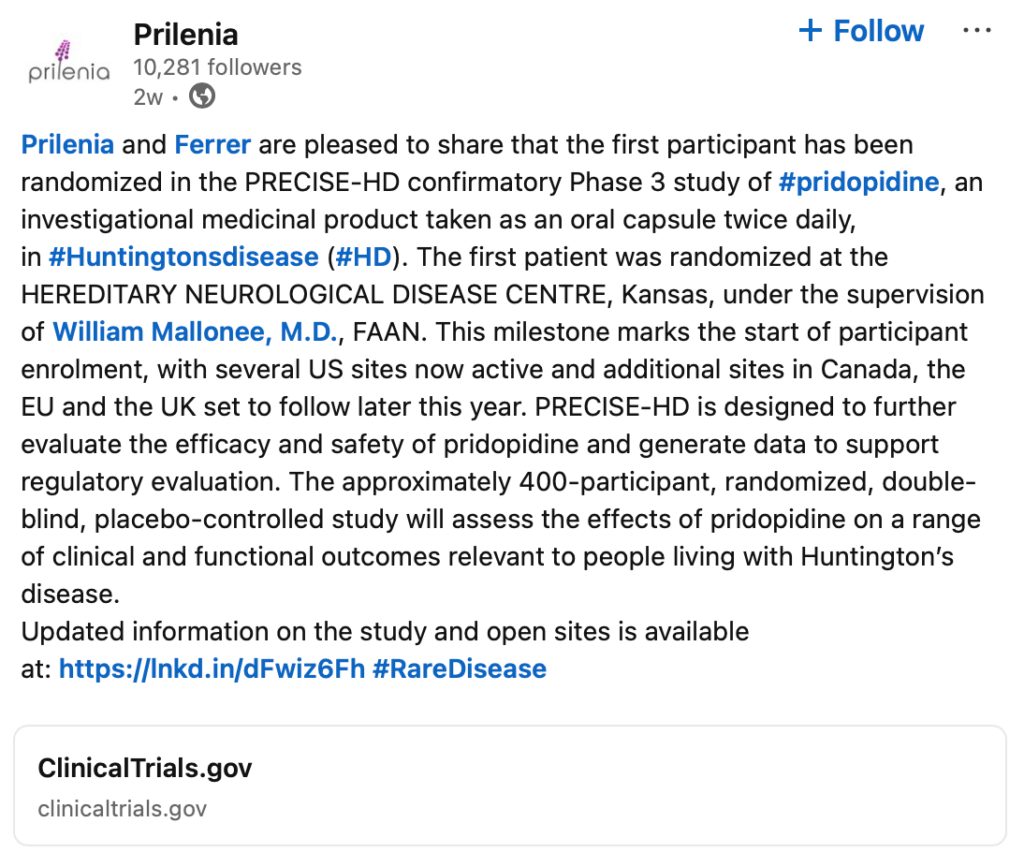 prilenia

Prilenia
10,281 followers
2w •

+ Follow ···

Prilenia and Ferrer are pleased to share that the first participant has been randomized in the PRECISE-HD confirmatory Phase 3 study of #pridopidine, an investigational medicinal product taken as an oral capsule twice daily, in #Huntingtonsdisease (#HD). The first patient was randomized at the HEREDITARY NEUROLOGICAL DISEASE CENTRE, Kansas, under the supervision of William Mallonee, M.D., FAAN. This milestone marks the start of participant enrolment, with several US sites now active and additional sites in Canada, the EU and the UK set to follow later this year. PRECISE-HD is designed to further evaluate the efficacy and safety of pridopidine and generate data to support regulatory evaluation. The approximately 400-participant, randomized, double-blind, placebo-controlled study will assess the effects of pridopidine on a range of clinical and functional outcomes relevant to people living with Huntington's disease.
Updated information on the study and open sites is available at: https://lnkd.in/dFwiz6Fh #RareDisease

ClinicalTrials.gov
clinicaltrials.gov